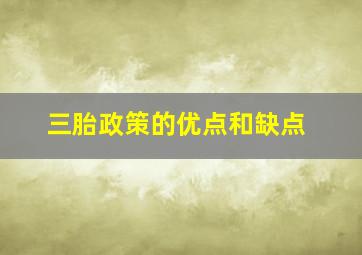 三胎政策的优点和缺点